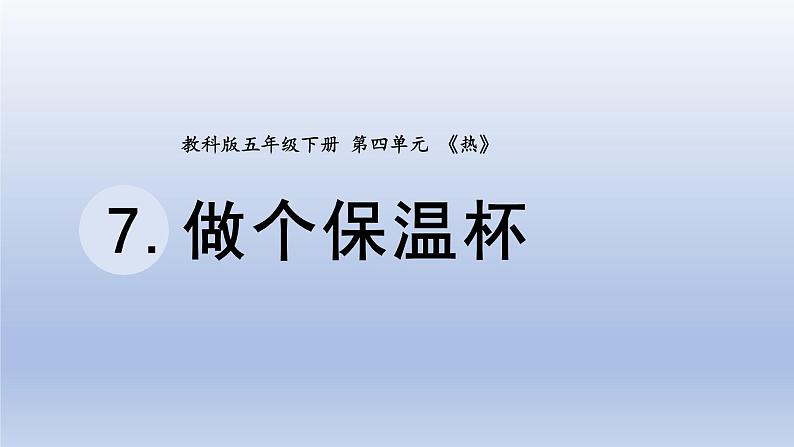 教科版五年级下册 第四单元 《热》

7. 做个保温杯